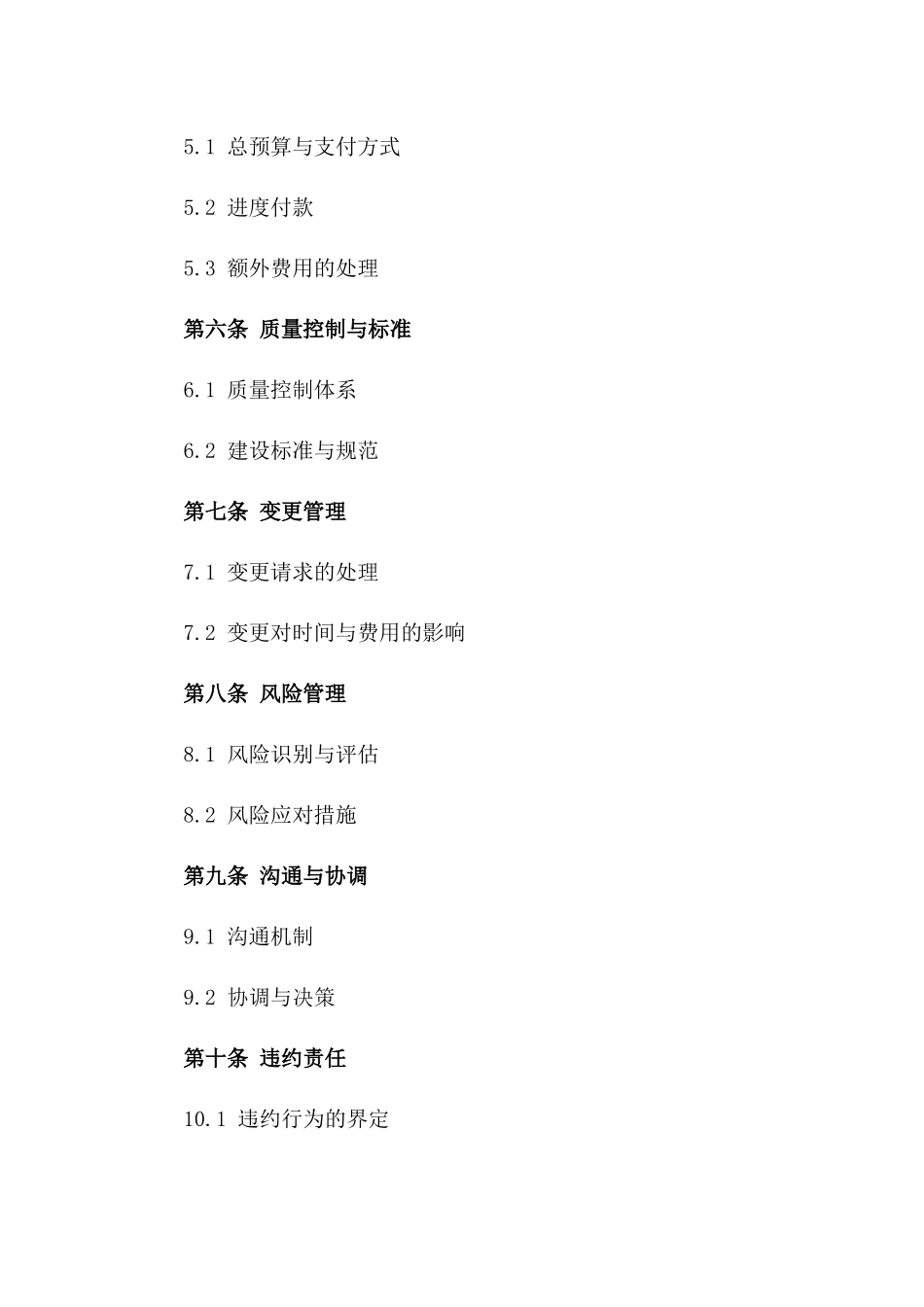 5.1 总预算与支付方式

5.2 进度付款

5.3 额外费用的处理

第六条 质量控制与标准

6.1 质量控制体系

6.2 建设标准与规范

第七条 变更管理

7.1 变更请求的处理

7.2 变更对时间与费用的影响

第八条 风险管理

8.1 风险识别与评估

8.2 风险应对措施

第九条 沟通与协调

9.1 沟通机制

9.2 协调与决策

第十条 违约责任

10.1 违约行为的界定